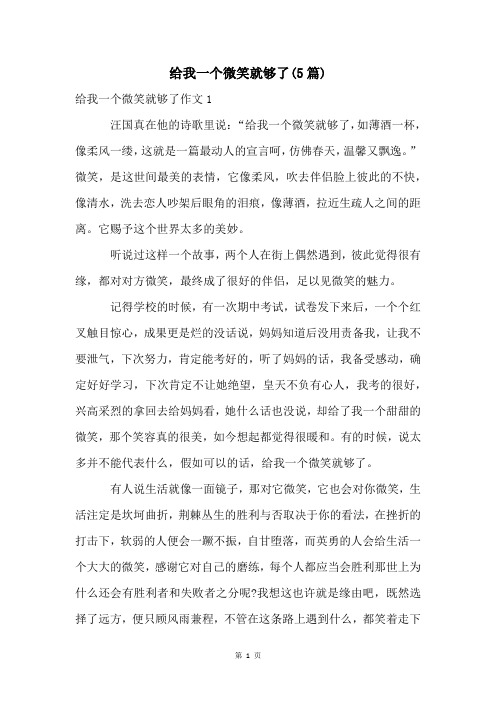 给我一个微笑就够了(5篇)

给我一个微笑就够了作文1

汪国真在他的诗歌里说：“给我一个微笑就够了，如薄酒一杯，像柔风一缕，这就是一篇最动人的宣言呵，仿佛春天，温馨又飘逸。”微笑，是这世间最美的表情，它像柔风，吹去伴侣脸上彼此的不快，像清水，洗去恋人吵架后眼角的泪痕，像薄酒，拉近生疏人之间的距离。它赐予这个世界太多的美妙。

听说过这样一个故事，两个人在街上偶然遇到，彼此觉得很有缘，都对对方微笑，最终成了很好的伴侣，足以见微笑的魅力。

记得学校的时候，有一次期中考试，试卷发下来后，一个个红叉触目惊心，成果更是烂的没话说，妈妈知道后没用责备我，让我不要泄气，下次努力，肯定能考好的，听了妈妈的话，我备受感动，确定好好学习，下次肯定不让她绝望，皇天不负有心人，我考的很好，兴高采烈的拿回去给妈妈看，她什么话也没说，却给了我一个甜甜的微笑，那个笑容真的很美，如今想起都觉得很暖和。有的时候，说太多并不能代表什么，假如可以的话，给我一个微笑就够了。

有人说生活就像一面镜子，那对它微笑，它也会对你微笑，生活注定是坎坷曲折，荆棘丛生的胜利与否取决于你的看法，在挫折的打击下，软弱的人便会一蹶不振，自甘堕落，而英勇的人会给生活一个大大的微笑，感谢它对自己的磨练，每个人都应当会胜利那世上为什么还会有胜利者和失败者之分呢?我想这也许就是缘由吧，既然选择了远方，便只顾风雨兼程，不管在这条路上遇到什么，都笑着走下

第 1 页